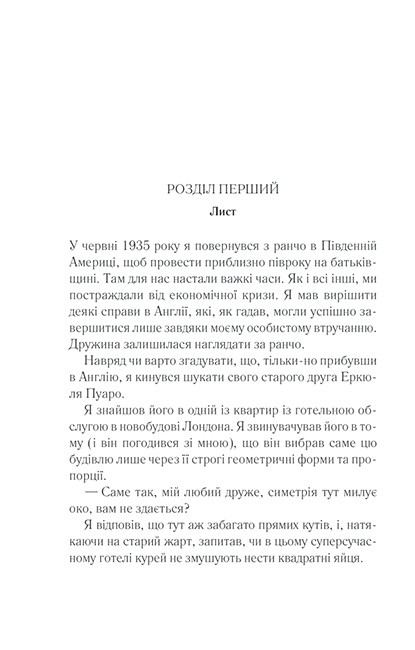 РОЗДІЛ ПЕРШИЙ

Лист

У червні 1935 року я повернувся з ранчо в Південній Америці, щоб провести приблизно півроку на батьківщині. Там для нас настали важкі часи. Як і всі інші, ми постраждали від економічної кризи. Я мав вирішити деякі справи в Англії, які, як гадав, могли успішно завершитися лише завдяки моєму особистому втручанню. Дружина залишилася наглядати за ранчо.

Навряд чи варто згадувати, що, тільки-но прибувши в Англію, я кинувся шукати свого старого друга Еркюля Пуаро.

Я знайшов його в одній із квартир із готельною обслугою в новобудові Лондона. Я звинувачував його в тому (і він погодився зі мною), що він вибрав саме цю будівлю лише через її строгі геометричні форми та пропорції.

— Саме так, мій любий друже, симетрія тут милує око, вам не здається?

Я відповів, що тут аж забагато прямих кутів, і, натякаючи на старий жарт, запитав, чи в цьому суперсучасному готелі курей не змушують нести квадратні яйця.